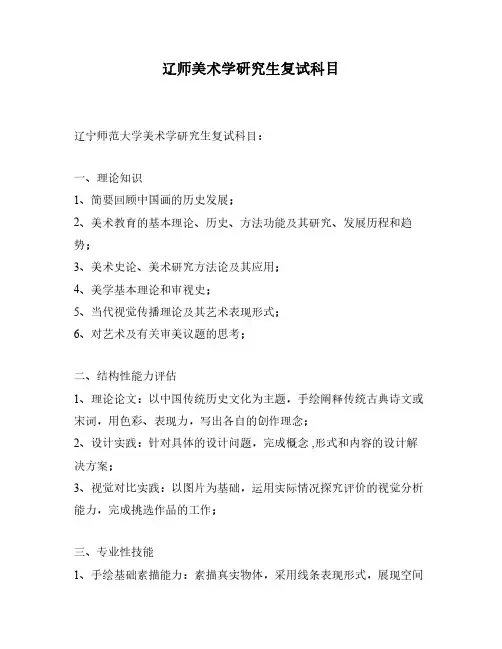 辽师美术学研究生复试科目

辽宁师范大学美术学研究生复试科目：

一、理论知识

1、简要回顾中国画的历史发展；

2、美术教育的基本理论、历史、方法功能及其研究、发展历程和趋势；

3、美术史论、美术研究方法论及其应用；

4、美学基本理论和审视史；

5、当代视觉传播理论及其艺术表现形式；

6、对艺术及有关审美议题的思考；

二、结构性能力评估

1、理论论文：以中国传统历史文化为主题，手绘阐释传统古典诗文或宋词，用色彩、表现力，写出各自的创作理念；

2、设计实践：针对具体的设计问题，完成概念 ,形式和内容的设计解决方案；

3、视觉对比实践：以图片为基础，运用实际情况探究评价的视觉分析能力，完成挑选作品的工作；

三、专业性技能

1、手绘基础素描能力：素描真实物体，采用线条表现形式，展现空间